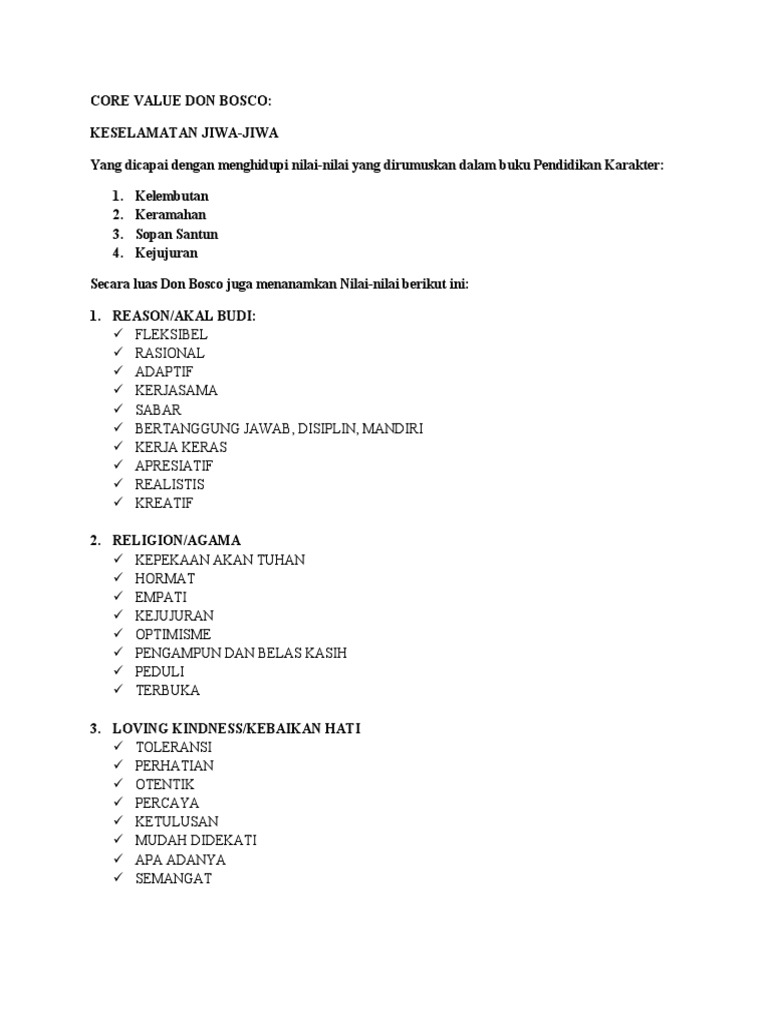 CORE VALUE DON BOSCO:

KESELAMATAN JIWA-JIWA

Yang dicapai dengan menghidupi nilai-nilai yang dirumuskan dalam buku Pendidikan Karakter:

1. Kelembutan
2. Keramahan
3. Sopan Santun
4. Kejujuran

Secara luas Don Bosco juga menanamkan Nilai-nilai berikut ini:

1. REASON/AKAL BUDI:
✓ FLEKSIBEL
✓ RASIONAL
✓ ADAPTIF
✓ KERJASAMA
✓ SABAR
✓ BERTANGGUNG JAWAB, DISIPLIN, MANDIRI
✓ KERJA KERAS
✓ APRESIATIF
✓ REALISTIS
✓ KREATIF

2. RELIGION/AGAMA
✓ KEPEKAAN AKAN TUHAN
✓ HORMAT
✓ EMPATI
✓ KEJUJURAN
✓ OPTIMISME
✓ PENGAMPUN DAN BELAS KASIH
✓ PEDULI
✓ TERBUKA

3. LOVING KINDNESS/KEBAIKAN HATI
✓ TOLERANSI
✓ PERHATIAN
✓ OTENTIK
✓ PERCAYA
✓ KETULUSAN
✓ MUDAH DIDEKATI
✓ APA ADANYA
✓ SEMANGAT